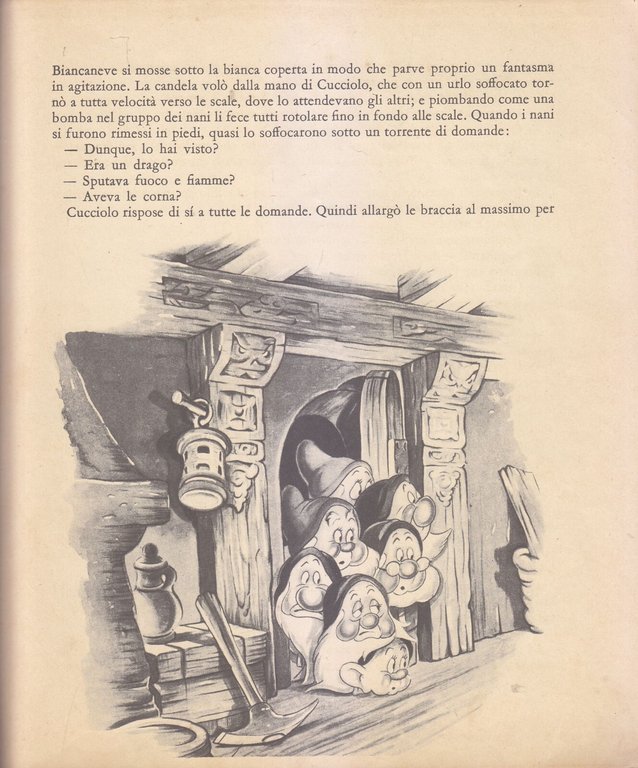 Biancaneve si mosse sotto la bianca coperta in modo che parve proprio un fantasma in agitazione. La candela volò dalla mano di Cucciolo, che con un urlo soffocato tornò a tutta velocità verso le scale, dove lo attendevano gli altri; e piombando come una bomba nel gruppo dei nani li fece tutti rotolare fino in fondo alle scale. Quando i nani si furono rimessi in piedi, quasi lo soffocarono sotto un torrente di domande:

— Dunque, lo hai visto?

— Era un drago?

— Sputava fuoco e fiamme?

— Aveva le corna?

Cucciolo rispose di sí a tutte le domande. Quindi allargò le braccia al massimo per